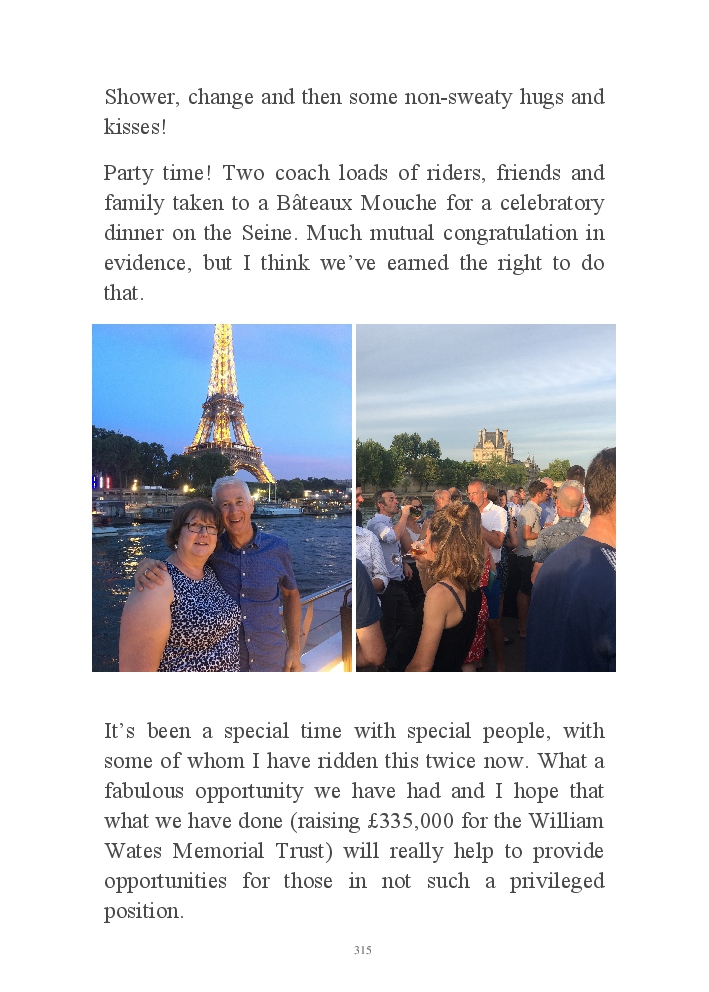 Shower, change and then some non-sweaty hugs and kisses!

Party time! Two coach loads of riders, friends and family taken to a Bâteaux Mouche for a celebratory dinner on the Seine. Much mutual congratulation in evidence, but I think we've earned the right to do that.

It's been a special time with special people, with some of whom I have ridden this twice now. What a fabulous opportunity we have had and I hope that what we have done (raising £335,000 for the William Wates Memorial Trust) will really help to provide opportunities for those in not such a privileged position.

315